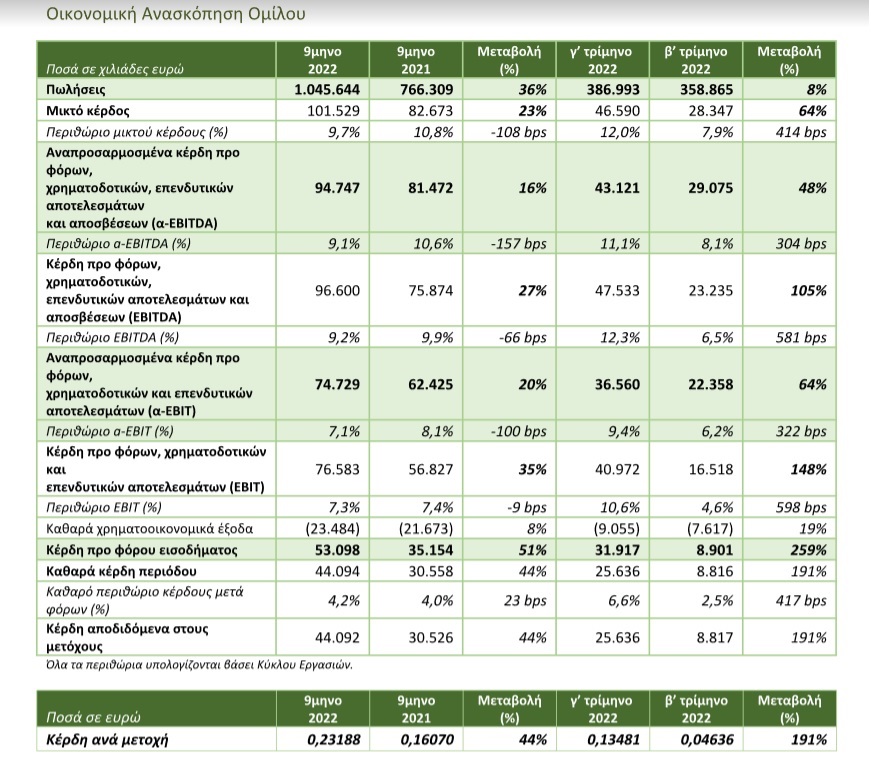 Οικονομική Ανασκόπηση Ομίλου

| Ποσά σε χιλιάδες ευρώ | 9μηνο 2022 | 9μηνο 2021 | Μεταβολή (%) | γ' τρίμηνο 2022 | β' τρίμηνο 2022 | Μεταβολή (%) |
|---|---|---|---|---|---|---|
| Πωλήσεις | 1.045.644 | 766.309 | 36% | 386.993 | 358.865 | 8% |
| Μικτό κέρδος | 101.529 | 82.673 | 23% | 46.590 | 28.347 | 64% |
| Περιθώριο μικτού κέρδους (%) | 9,7% | 10,8% | -108 bps | 12,0% | 7,9% | 414 bps |
| Αναπροσαρμοσμένα κέρδη προ φόρων, χρηματοδοτικών, επενδυτικών αποτελεσμάτων και αποσβέσεων (α-EBITDA) | 94.747 | 81.472 | 16% | 43.121 | 29.075 | 48% |
| Περιθώριο α-EBITDA (%) | 9,1% | 10,6% | -157 bps | 11,1% | 8,1% | 304 bps |
| Κέρδη προ φόρων, χρηματοδοτικών, επενδυτικών αποτελεσμάτων και αποσβέσεων (EBITDA) | 96.600 | 75.874 | 27% | 47.533 | 23.235 | 105% |
| Περιθώριο EBITDA (%) | 9,2% | 9,9% | -66 bps | 12,3% | 6,5% | 581 bps |
| Αναπροσαρμοσμένα κέρδη προ φόρων, χρηματοδοτικών και επενδυτικών αποτελεσμάτων (α-EBIT) | 74.729 | 62.425 | 20% | 36.560 | 22.358 | 64% |
| Περιθώριο α-EBIT (%) | 7,1% | 8,1% | -100 bps | 9,4% | 6,2% | 322 bps |
| Κέρδη προ φόρων, χρηματοδοτικών και επενδυτικών αποτελεσμάτων (EBIT) | 76.583 | 56.827 | 35% | 40.972 | 16.518 | 148% |
| Περιθώριο EBIT (%) | 7,3% | 7,4% | -9 bps | 10,6% | 4,6% | 598 bps |
| Καθαρά χρηματοοικονομικά έξοδα | (23.484) | (21.673) | 8% | (9.055) | (7.617) | 19% |
| Κέρδη προ φόρου εισοδήματος | 53.098 | 35.154 | 51% | 31.917 | 8.901 | 259% |
| Καθαρά κέρδη περιόδου | 44.094 | 30.558 | 44% | 25.636 | 8.816 | 191% |
| Καθαρό περιθώριο κέρδους μετά φόρων (%) | 4,2% | 4,0% | 23 bps | 6,6% | 2,5% | 417 bps |
| Κέρδη αποδιδόμενα στους μετόχους | 44.092 | 30.526 | 44% | 25.636 | 8.817 | 191% |

Όλα τα περιθώρια υπολογίζονται βάσει Κύκλου Εργασιών.

| Ποσά σε ευρώ | 9μηνο 2022 | 9μηνο 2021 | Μεταβολή (%) | γ' τρίμηνο 2022 | β' τρίμηνο 2022 | Μεταβολή (%) |
|---|---|---|---|---|---|---|
| Κέρδη ανά μετοχή | 0,23188 | 0,16070 | 44% | 0,13481 | 0,04636 | 191% |